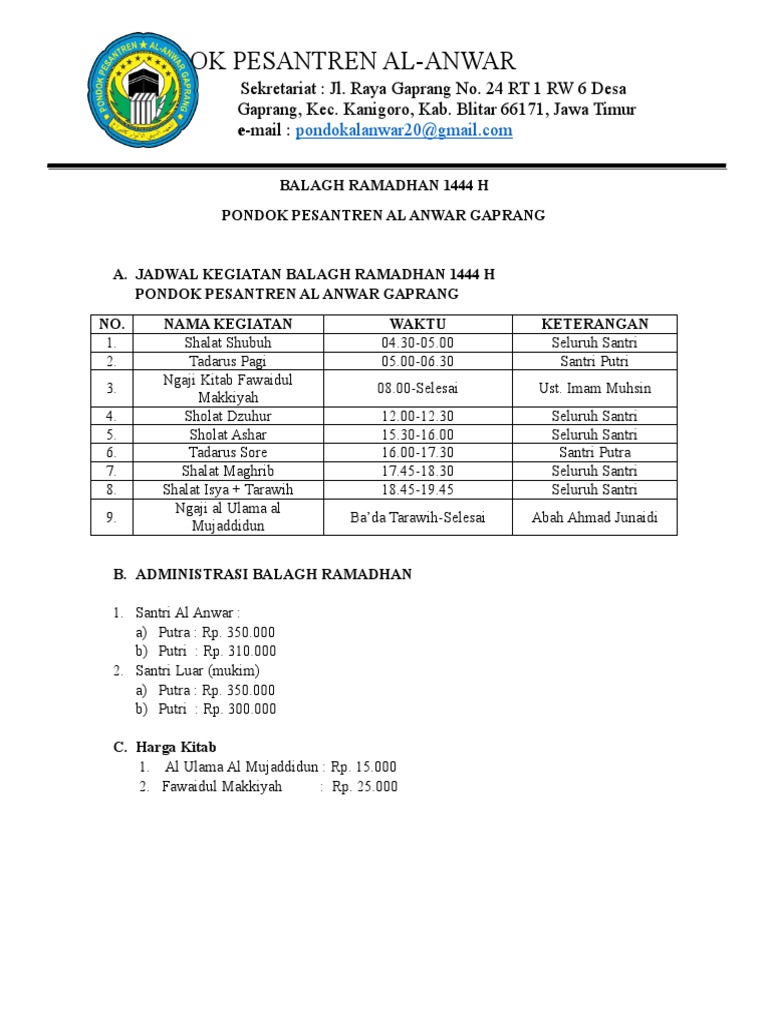 PONDOK PESANTREN ★ AL-ANWAR GAPRANG

OK PESANTREN AL-ANWAR

Sekretariat : Jl. Raya Gaprang No. 24 RT 1 RW 6 Desa Gaprang, Kec. Kanigoro, Kab. Blitar 66171, Jawa Timur
e-mail : pondokalanwar20@gmail.com

BALAGH RAMADHAN 1444 H

PONDOK PESANTREN AL ANWAR GAPRANG

A. JADWAL KEGIATAN BALAGH RAMADHAN 1444 H
PONDOK PESANTREN AL ANWAR GAPRANG

| NO. | NAMA KEGIATAN | WAKTU | KETERANGAN |
|---|---|---|---|
| 1. | Shalat Shubuh | 04.30-05.00 | Seluruh Santri |
| 2. | Tadarus Pagi | 05.00-06.30 | Santri Putri |
| 3. | Ngaji Kitab Fawaidul Makkiyah | 08.00-Selesai | Ust. Imam Muhsin |
| 4. | Sholat Dzuhur | 12.00-12.30 | Seluruh Santri |
| 5. | Sholat Ashar | 15.30-16.00 | Seluruh Santri |
| 6. | Tadarus Sore | 16.00-17.30 | Santri Putra |
| 7. | Shalat Maghrib | 17.45-18.30 | Seluruh Santri |
| 8. | Shalat Isya + Tarawih | 18.45-19.45 | Seluruh Santri |
| 9. | Ngaji al Ulama al Mujaddidun | Ba'da Tarawih-Selesai | Abah Ahmad Junaidi |

B. ADMINISTRASI BALAGH RAMADHAN

1. Santri Al Anwar :
a) Putra : Rp. 350.000
b) Putri : Rp. 310.000
2. Santri Luar (mukim)
a) Putra : Rp. 350.000
b) Putri : Rp. 300.000

C. Harga Kitab
1. Al Ulama Al Mujaddidun : Rp. 15.000
2. Fawaidul Makkiyah : Rp. 25.000